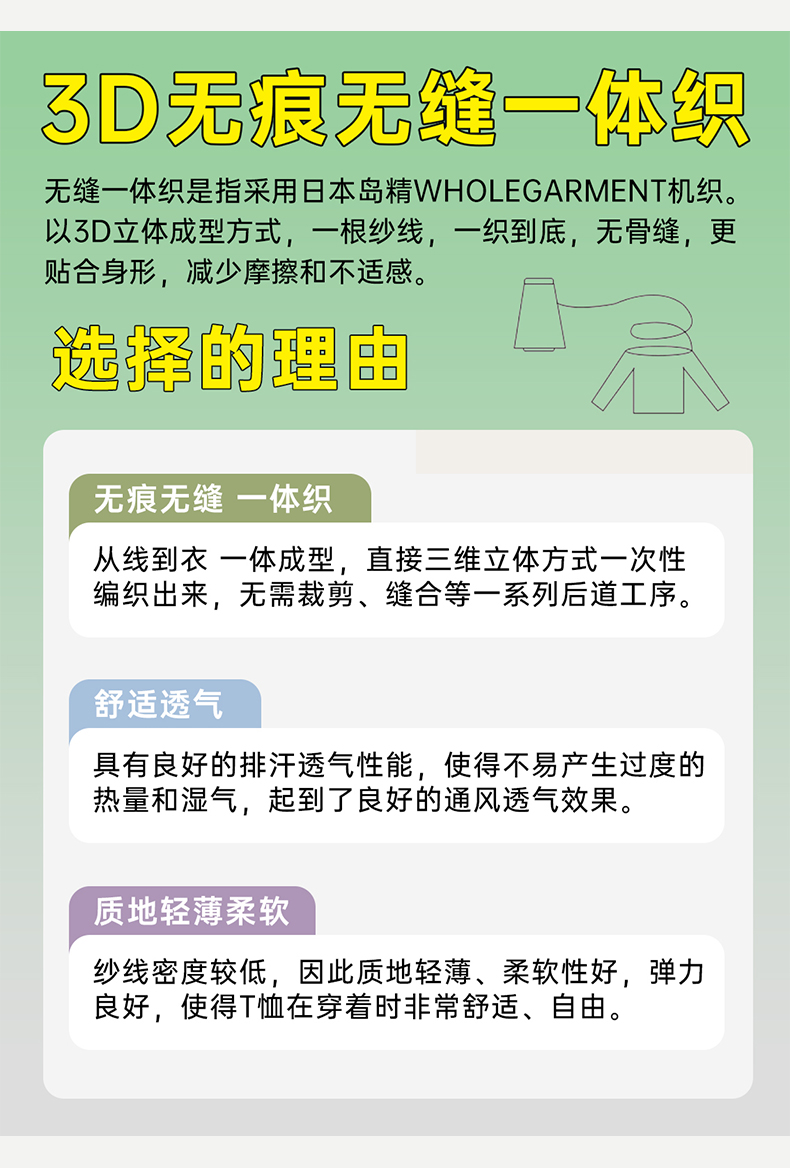 3D无痕无缝一体织

无缝一体织是指采用日本岛精WHOLEGARMENT机织。以3D立体成型方式，一根纱线，一织到底，无骨缝，更贴合身形，减少摩擦和不适感。

选择的理由

无痕无缝 一体织

从线到衣 一体成型，直接三维立体方式一次性编织出来，无需裁剪、缝合等一系列后道工序。

舒适透气

具有良好的排汗透气性能，使得不易产生过度的热量和湿气，起到了良好的通风透气效果。

质地轻薄柔软

纱线密度较低，因此质地轻薄、柔软性好，弹力良好，使得T恤在穿着时非常舒适、自由。